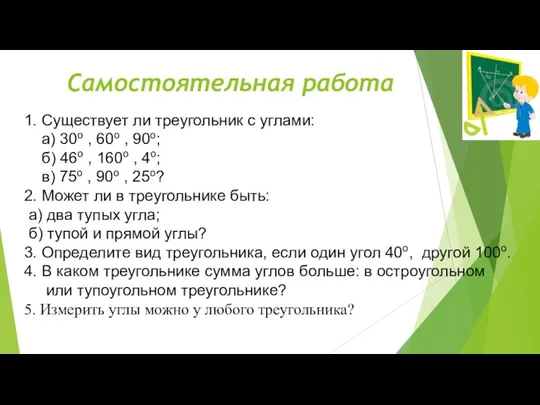 Самостоятельная работа

1. Существует ли треугольник с углами:
а) $30^o$ , $60^o$ , $90^o$;
б) $46^o$ , $160^o$ , $4^o$;
в) $75^o$ , $90^o$ , $25^o$?
2. Может ли в треугольнике быть:
а) два тупых угла;
б) тупой и прямой углы?
3. Определите вид треугольника, если один угол $40^o$, другой $100^o$.
4. В каком треугольнике сумма углов больше: в остроугольном или тупоугольном треугольнике?
5. Измерить углы можно у любого треугольника?